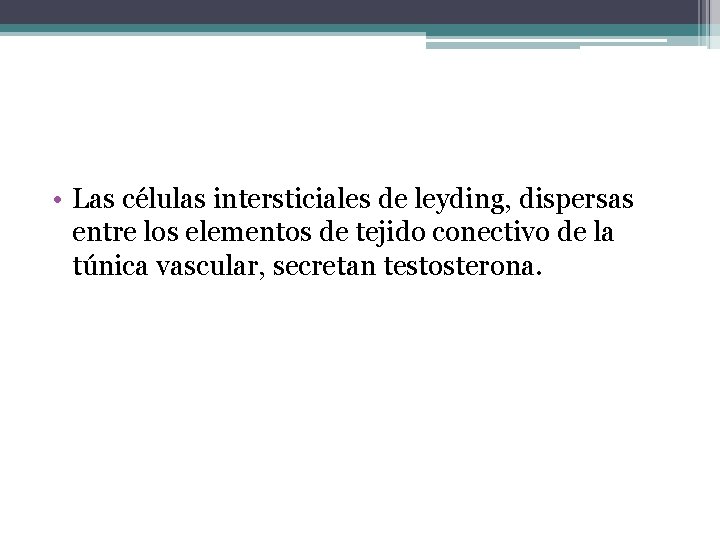 • Las células intersticiales de leyding, dispersas entre los elementos de tejido conectivo de la túnica vascular, secretan testosterona.